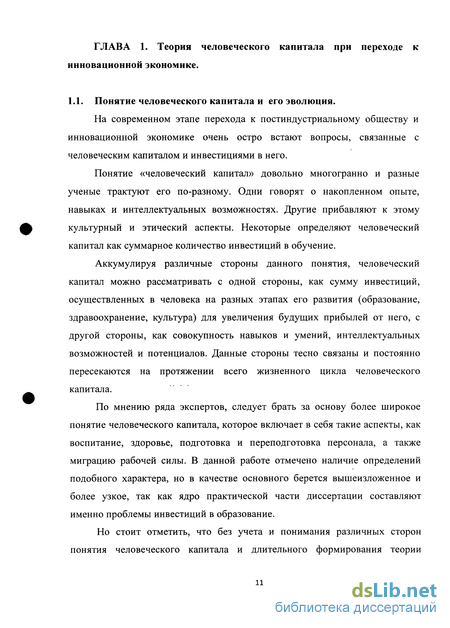 ГЛАВА 1. Теория человеческого капитала при переходе к инновационной экономике.

1.1. Понятие человеческого капитала и его эволюция.

На современном этапе перехода к постиндустриальному обществу и инновационной экономике очень остро встают вопросы, связанные с человеческим капиталом и инвестициями в него.

Понятие «человеческий капитал» довольно многогранно и разные ученые трактуют его по-разному. Одни говорят о накопленном опыте, навыках и интеллектуальных возможностях. Другие прибавляют к этому культурный и этический аспекты. Некоторые определяют человеческий капитал как суммарное количество инвестиций в обучение.

Аккумулируя различные стороны данного понятия, человеческий капитал можно рассматривать с одной стороны, как сумму инвестиций, осуществленных в человека на разных этапах его развития (образование, здравоохранение, культура) для увеличения будущих прибылей от него, с другой стороны, как совокупность навыков и умений, интеллектуальных возможностей и потенциалов. Данные стороны тесно связаны и постоянно пересекаются на протяжении всего жизненного цикла человеческого капитала.

По мнению ряда экспертов, следует брать за основу более широкое понятие человеческого капитала, которое включает в себя такие аспекты, как воспитание, здоровье, подготовка и переподготовка персонала, а также миграцию рабочей силы. В данной работе отмечено наличие определений подобного характера, но в качестве основного берется вышеизложенное и более узкое, так как ядро практической части диссертации составляют именно проблемы инвестиций в образование.

Но стоит отметить, что без учета и понимания различных сторон понятия человеческого капитала и длительного формирования теории

11

dsLib.net
библиотека диссертаций